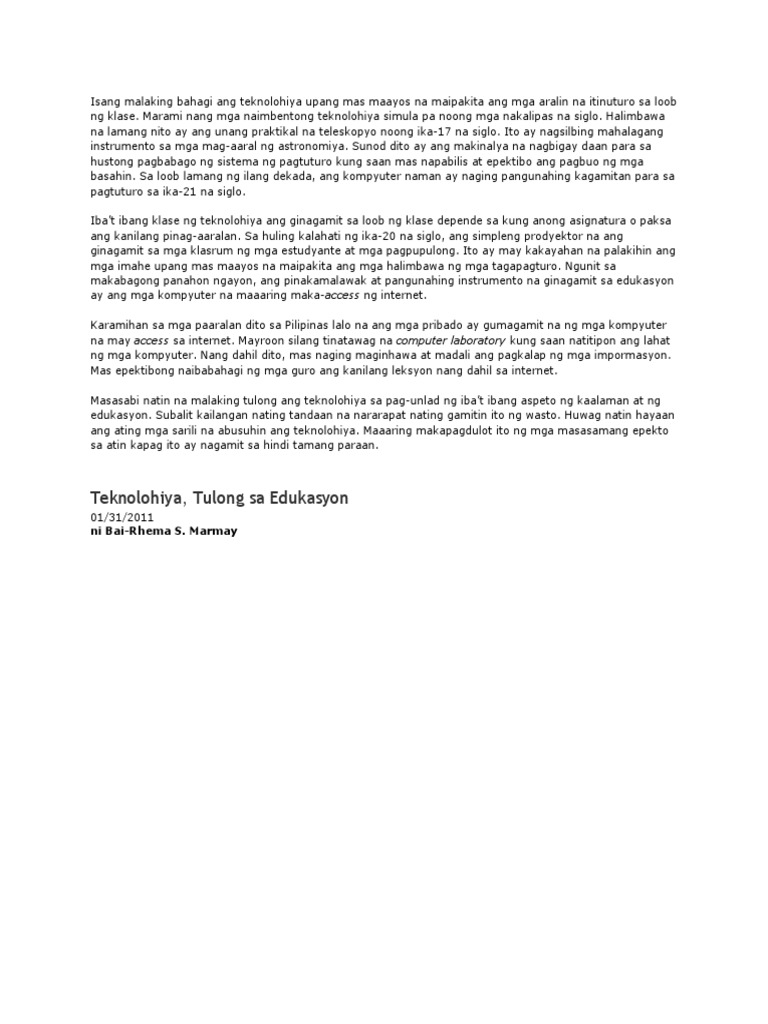 Isang malaking bahagi ang teknolohiya upang mas maayos na maipakita ang mga aralin na itinuturo sa loob ng klase. Marami nang mga naimbentong teknolohiya simula pa noong mga nakalipas na siglo. Halimbawa na lamang nito ay ang unang praktikal na teleskopyo noong ika-17 na siglo. Ito ay nagsilbing mahalagang instrumento sa mga mag-aaral ng astronomiya. Sunod dito ay ang makinalya na nagbigay daan para sa hustong pagbabago ng sistema ng pagtuturo kung saan mas napabilis at epektibo ang pagbuo ng mga basahin. Sa loob lamang ng ilang dekada, ang kompyuter naman ay naging pangunahing kagamitan para sa pagtuturo sa ika-21 na siglo.

Iba't ibang klase ng teknolohiya ang ginagamit sa loob ng klase depende sa kung anong asignatura o paksa ang kanilang pinag-aaralan. Sa huling kalahati ng ika-20 na siglo, ang simpleng prodyektor na ang ginagamit sa mga klasrum ng mga estudyante at mga pagpupulong. Ito ay may kakayahan na palakihin ang mga imahe upang mas maayos na maipakita ang mga halimbawa ng mga tagapagturo. Ngunit sa makabagong panahon ngayon, ang pinakamalawak at pangunahing instrumento na ginagamit sa edukasyon ay ang mga kompyuter na maaaring maka-access ng internet.

Karamihan sa mga paaralan dito sa Pilipinas lalo na ang mga pribado ay gumagamit na ng mga kompyuter na may access sa internet. Mayroon silang tinatawag na computer laboratory kung saan natitipon ang lahat ng mga kompyuter. Nang dahil dito, mas naging maginhawa at madali ang pagkalap ng mga impormasyon. Mas epektibong naibabahagi ng mga guro ang kanilang leksyon nang dahil sa internet.

Masasabi natin na malaking tulong ang teknolohiya sa pag-unlad ng iba't ibang aspeto ng kaalaman at ng edukasyon. Subalit kailangan nating tandaan na nararapat nating gamitin ito ng wasto. Huwag natin hayaan ang ating mga sarili na abusuhin ang teknolohiya. Maaaring makapagdulot ito ng mga masasamang epekto sa atin kapag ito ay nagamit sa hindi tamang paraan.

Teknolohiya, Tulong sa Edukasyon

01/31/2011
ni Bai-Rhema S. Marmay